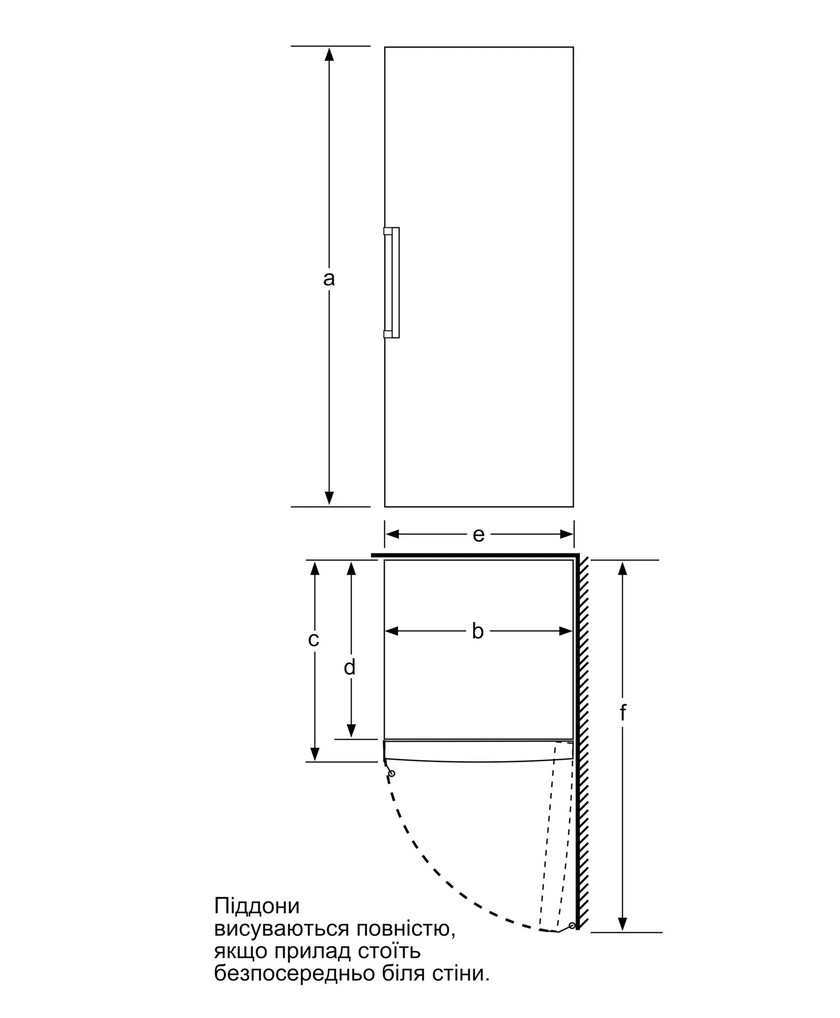 a

e

c

d

b

f

Піддони висуваються повністю, якщо прилад стоїть безпосередньо біля стіни.